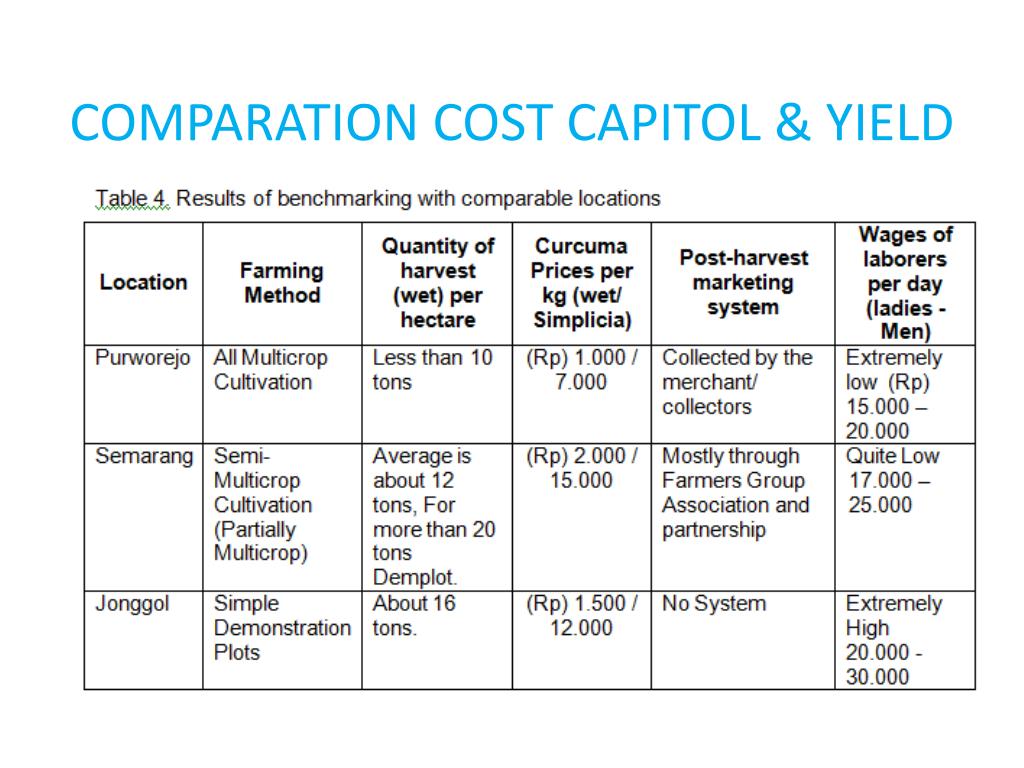 COMPARATION COST CAPITOL & YIELD

Table 4. Results of benchmarking with comparable locations

| Location | Farming Method | Quantity of harvest (wet) per hectare | Curcuma Prices per kg (wet/ Simplicia) | Post-harvest marketing system | Wages of laborers per day (ladies - Men) |
|---|---|---|---|---|---|
| Purworejo | All Multicrop Cultivation | Less than 10 tons | (Rp) 1.000 / 7.000 | Collected by the merchant/ collectors | Extremely low (Rp) 15.000 – 20.000 |
| Semarang | Semi-Multicrop Cultivation (Partially Multicrop) | Average is about 12 tons, For more than 20 tons Demplot. | (Rp) 2.000 / 15.000 | Mostly through Farmers Group Association and partnership | Quite Low 17.000 – 25.000 |
| Jonggol | Simple Demonstration Plots | About 16 tons. | (Rp) 1.500 / 12.000 | No System | Extremely High 20.000 - 30.000 |